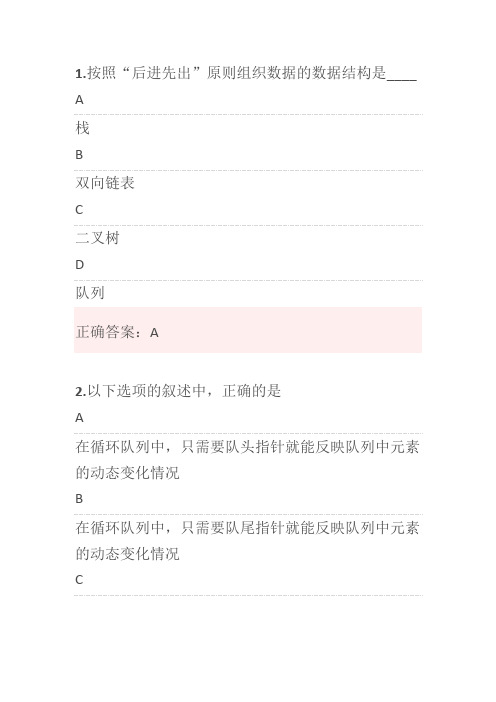 1.按照“后进先出”原则组织数据的数据结构是____

A

栈

B

双向链表

C

二叉树

D

队列

正确答案：A

2.以下选项的叙述中，正确的是

A

在循环队列中，只需要队头指针就能反映队列中元素的动态变化情况

B

在循环队列中，只需要队尾指针就能反映队列中元素的动态变化情况

C